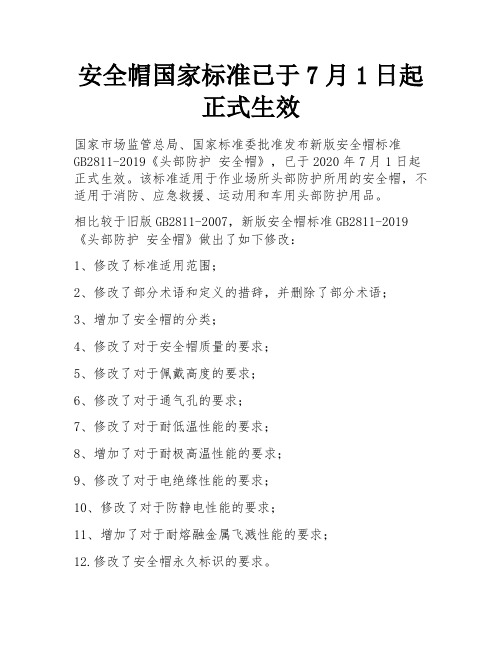 安全帽国家标准已于 7 月 1 日起正式生效

国家市场监管总局、国家标准委批准发布新版安全帽标准 GB2811-2019《头部防护 安全帽》，已于 2020 年 7 月 1 日起正式生效。该标准适用于作业场所头部防护所用的安全帽，不适用于消防、应急救援、运动用和车用头部防护用品。

相比较于旧版 GB2811-2007，新版安全帽标准 GB2811-2019《头部防护 安全帽》做出了如下修改：

1、修改了标准适用范围；

2、修改了部分术语和定义的措辞，并删除了部分术语；

3、增加了安全帽的分类；

4、修改了对于安全帽质量的要求；

5、修改了对于佩戴高度的要求；

6、修改了对于通气孔的要求；

7、修改了对于耐低温性能的要求；

8、增加了对于耐极高温性能的要求；

9、修改了对于电绝缘性能的要求；

10、修改了对于防静电性能的要求；

11、增加了对于耐熔融金属飞溅性能的要求；

12.修改了安全帽永久标识的要求。